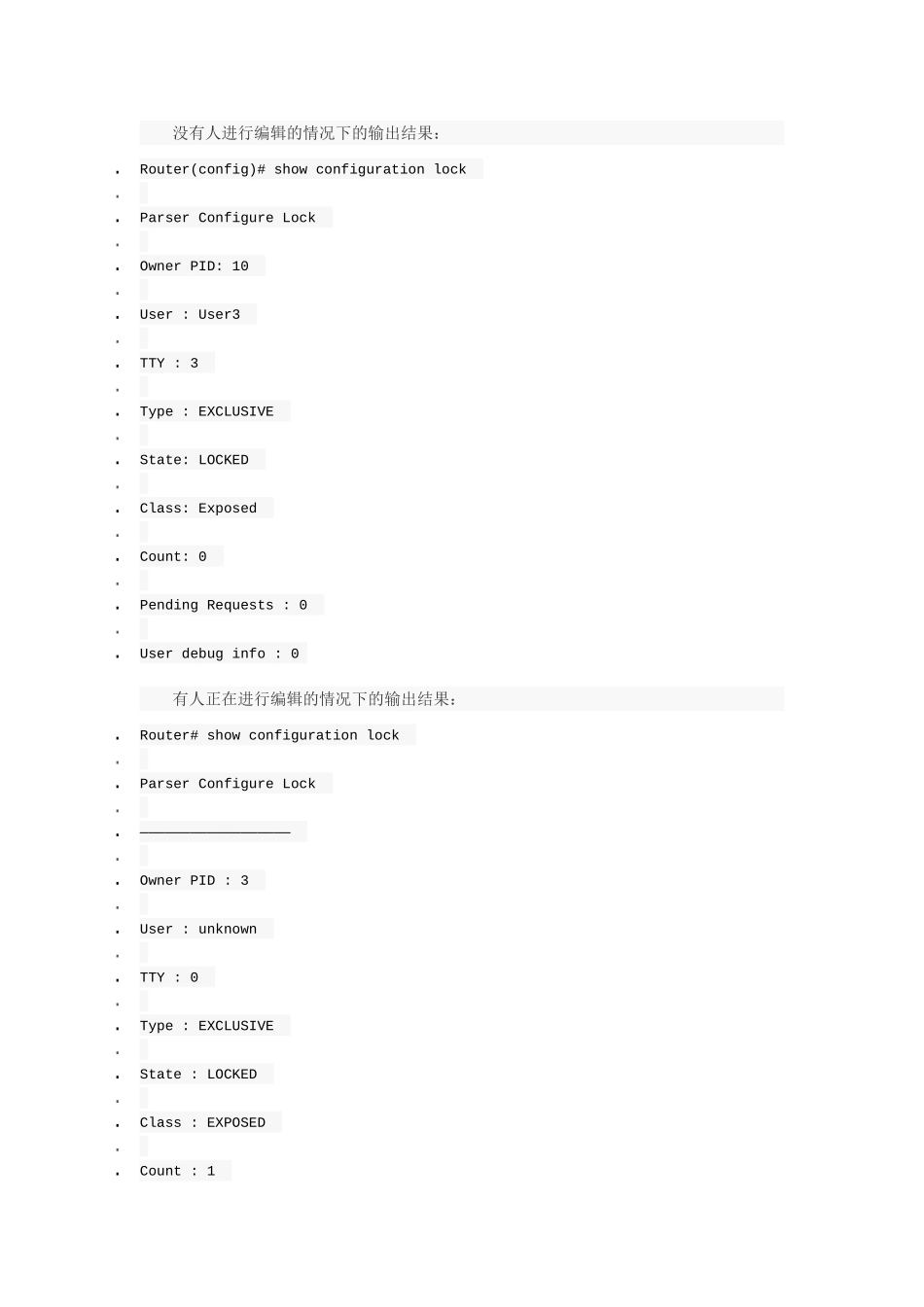 没有人进行编辑的情况下的输出结果：

Router(config)# show configuration lock

Parser Configure Lock

Owner PID: 10

User : User3

TTY : 3

Type : EXCLUSIVE

State: LOCKED

Class: Exposed

Count: 0

Pending Requests : 0

User debug info : 0

有人正在进行编辑的情况下的输出结果：

Router# show configuration lock

Parser Configure Lock

——————————————————

Owner PID : 3

User : unknown

TTY : 0

Type : EXCLUSIVE

State : LOCKED

Class : EXPOSED

Count : 1